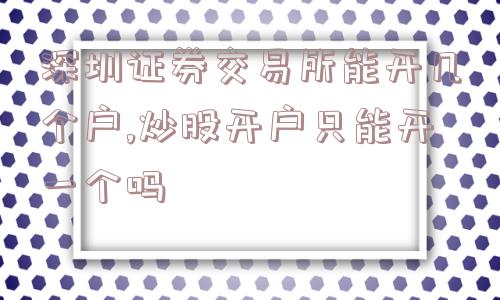 深圳证券交易所能开几个户,炒股开户只能开一个吗